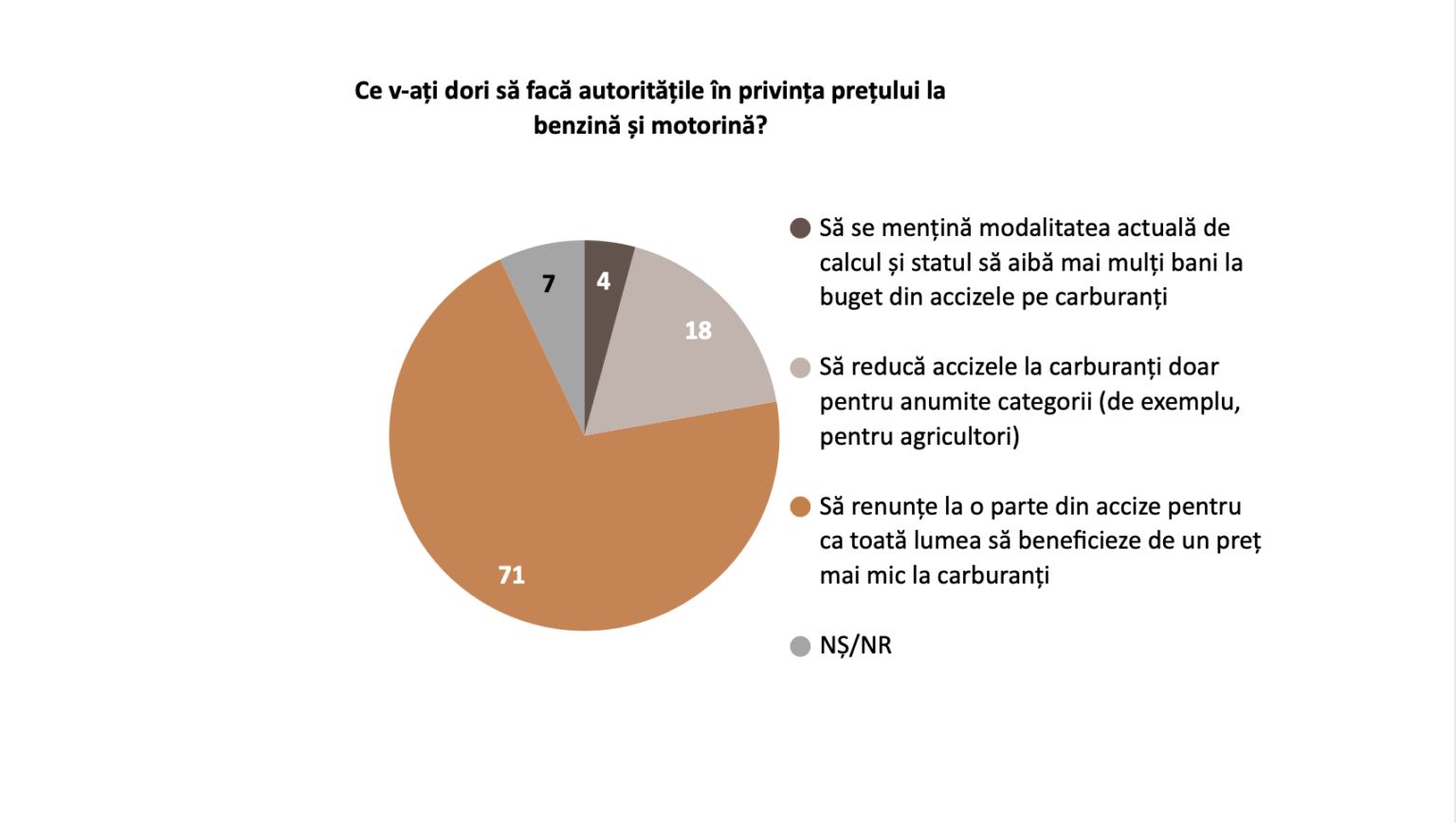 Ce v-ați dori să facă autoritățile în privința prețului la benzină și motorină?

7
4
18
71

Să se mențină modalitatea actuală de calcul și statul să aibă mai mulți bani la buget din accizele pe carburanți

Să reducă accizele la carburanți doar pentru anumite categorii (de exemplu, pentru agricultori)

Să renunțe la o parte din accize pentru ca toată lumea să beneficieze de un preț mai mic la carburanți

NȘ/NR